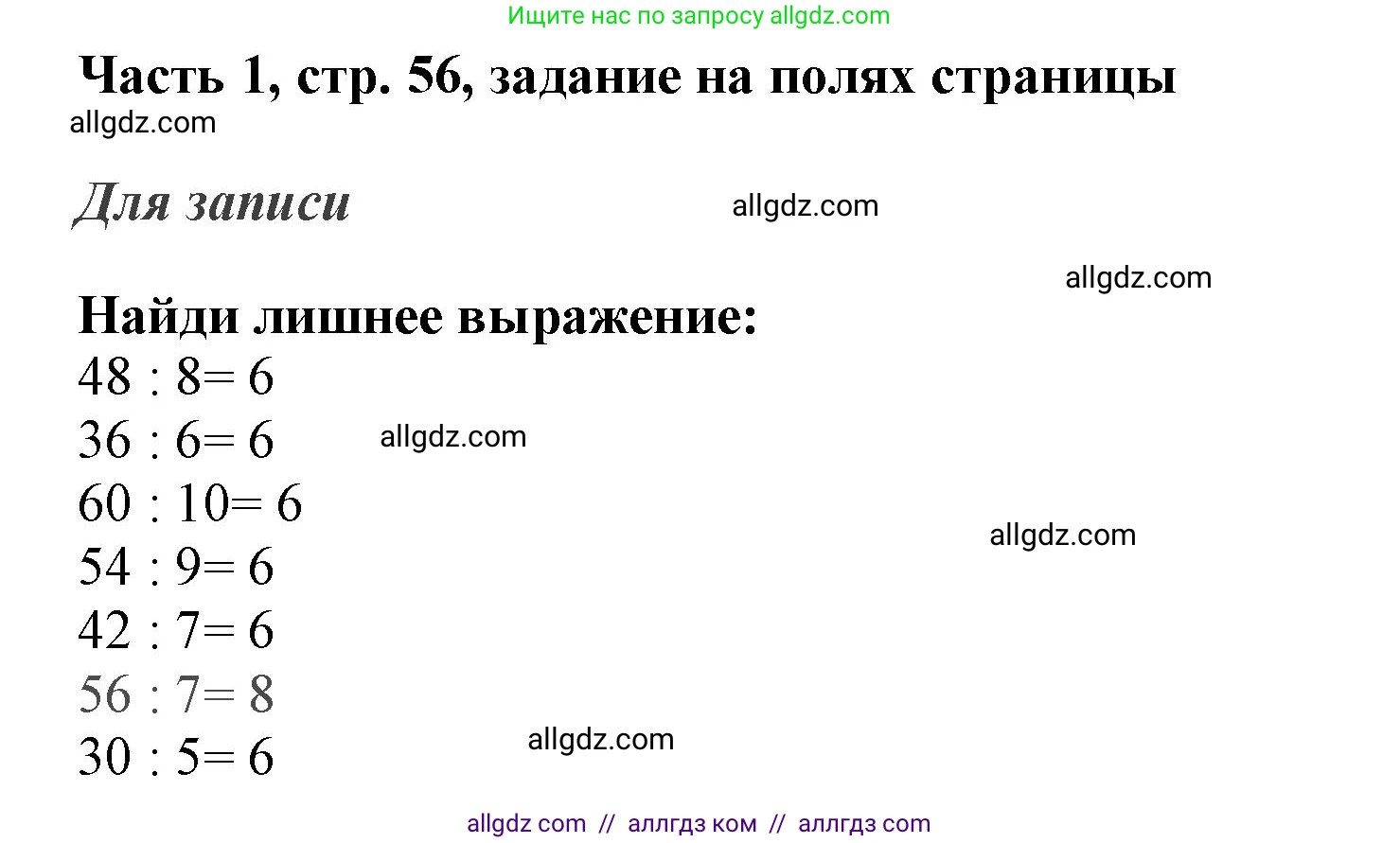 Ищите нас по запросу allgdz.com

Часть 1, стр. 56, задание на полях страницы

allgdz.com

Для записи

allgdz.com

allgdz.com

Найди лишнее выражение:

$48 : 8 = 6$

$36 : 6 = 6$

allgdz.com

$60 : 10 = 6$

allgdz.com

$54 : 9 = 6$

$42 : 7 = 6$

$56 : 7 = 8$

$30 : 5 = 6$

allgdz.com

allgdz com // аллгдз ком // аллгдз com